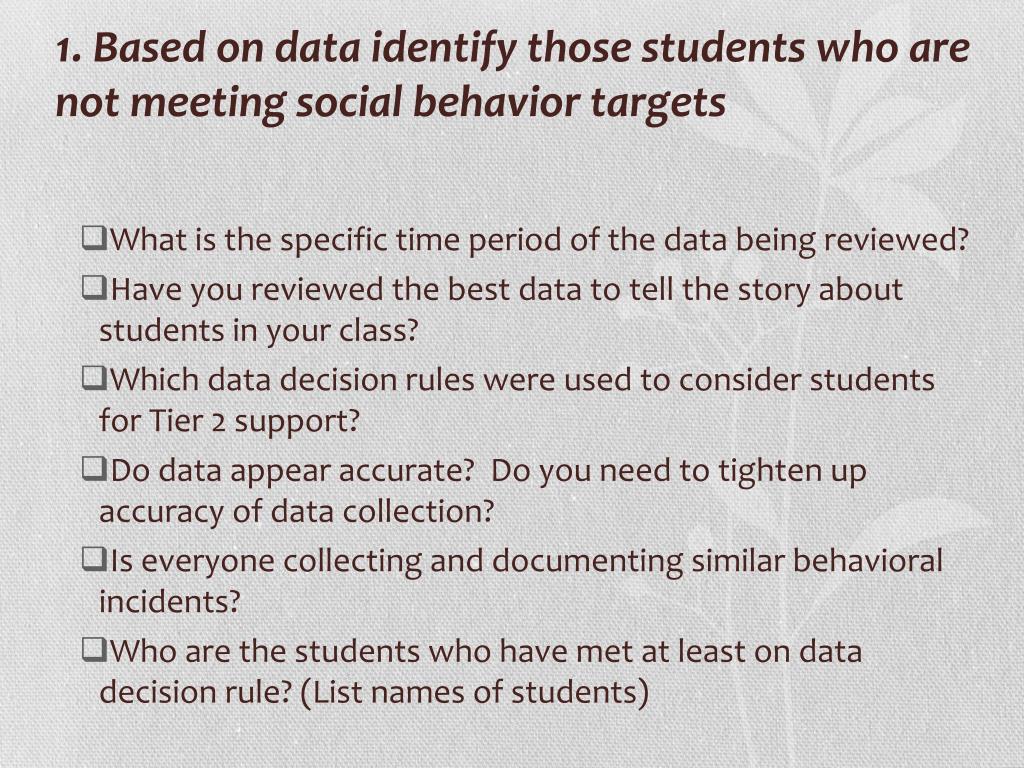 1. Based on data identify those students who are not meeting social behavior targets

❑What is the specific time period of the data being reviewed?

❑Have you reviewed the best data to tell the story about students in your class?

❑Which data decision rules were used to consider students for Tier 2 support?

❑Do data appear accurate?  Do you need to tighten up accuracy of data collection?

❑Is everyone collecting and documenting similar behavioral incidents?

❑Who are the students who have met at least on data decision rule? (List names of students)